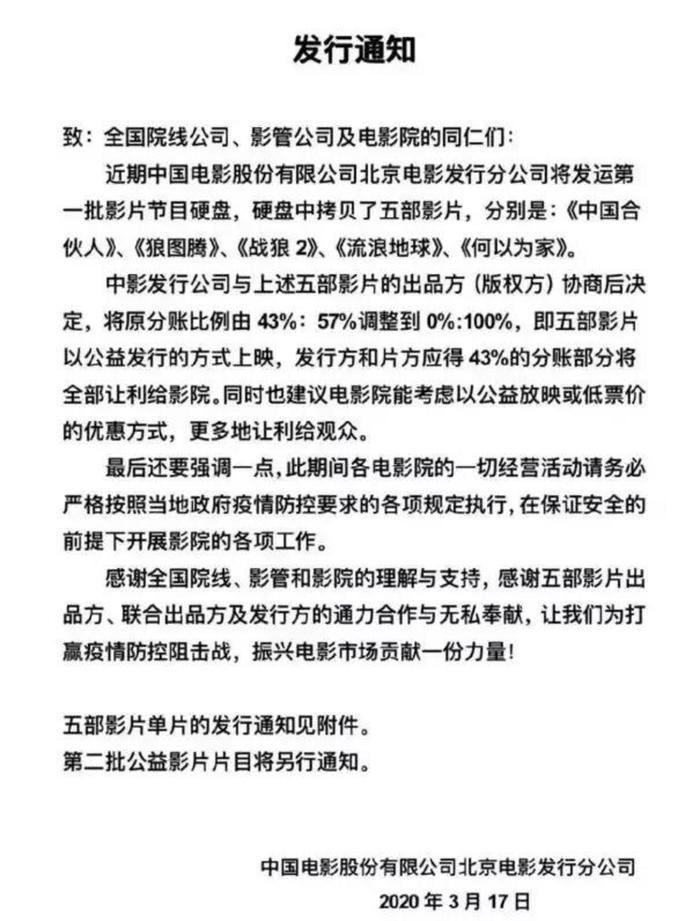 发行通知

致：全国院线公司、影管公司及电影院的同仁们：

近期中国电影股份有限公司北京电影发行分公司将发运第一批影片节目硬盘，硬盘中拷贝了五部影片，分别是：《中国合伙人》、《狼图腾》、《战狼 2》、《流浪地球》、《何以为家》。

中影发行公司与上述五部影片的出品方（版权方）协商后决定，将原分账比例由 43%：57%调整到 0%:100%，即五部影片以公益发行的方式上映，发行方和片方应得 43%的分账部分将全部让利给影院。同时也建议电影院能考虑以公益放映或低票价的优惠方式，更多地让利给观众。

最后还要强调一点，此期间各电影院的一切经营活动请务必严格按照当地政府疫情防控要求的各项规定执行，在保证安全的前提下开展影院的各项工作。

感谢全国院线、影管和影院的理解与支持，感谢五部影片出品方、联合出品方及发行方的通力合作与无私奉献，让我们为打赢疫情防控阻击战，振兴电影市场贡献一份力量！

五部影片单片的发行通知见附件。
第二批公益影片片目将另行通知。

中国电影股份有限公司北京电影发行分公司
2020 年 3 月 17 日